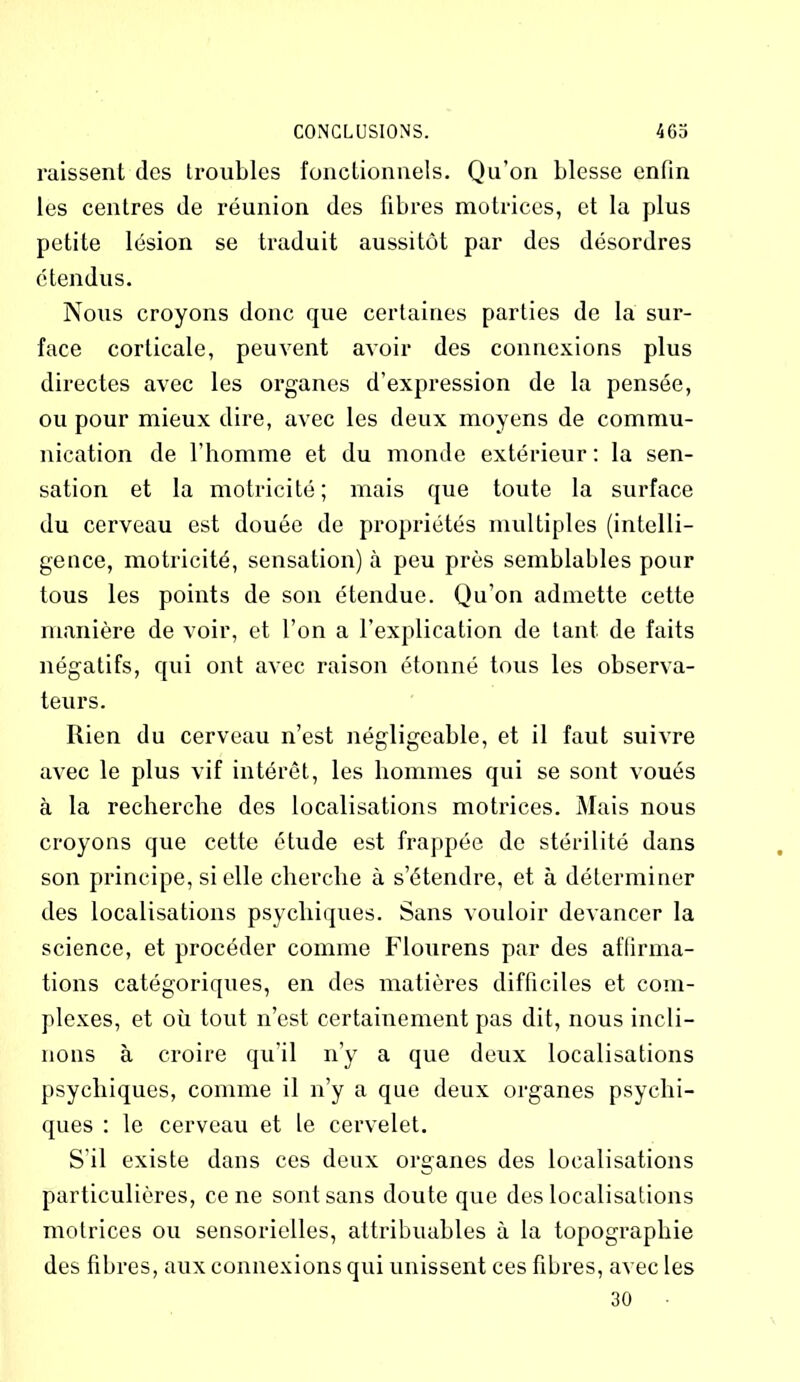 CONCLUSIONS. 465

raissent des troubles fonctionnels. Qu'on blesse enfin les centres de réunion des fibres motrices, et la plus petite lésion se traduit aussitôt par des désordres étendus.

Nous croyons donc que certaines parties de la surface corticale, peuvent avoir des connexions plus directes avec les organes d'expression de la pensée, ou pour mieux dire, avec les deux moyens de communication de l'homme et du monde extérieur : la sensation et la motricité ; mais que toute la surface du cerveau est douée de propriétés multiples (intelligence, motricité, sensation) à peu près semblables pour tous les points de son étendue. Qu'on admette cette manière de voir, et l'on a l'explication de tant de faits négatifs, qui ont avec raison étonné tous les observateurs.

Rien du cerveau n'est négligeable, et il faut suivre avec le plus vif intérêt, les hommes qui se sont voués à la recherche des localisations motrices. Mais nous croyons que cette étude est frappée de stérilité dans son principe, si elle cherche à s'étendre, et à déterminer des localisations psychiques. Sans vouloir devancer la science, et procéder comme Flourens par des affirmations catégoriques, en des matières difficiles et complexes, et où tout n'est certainement pas dit, nous inclinons à croire qu'il n'y a que deux localisations psychiques, comme il n'y a que deux organes psychiques : le cerveau et le cervelet.

S'il existe dans ces deux organes des localisations particulières, ce ne sont sans doute que des localisations motrices ou sensorielles, attribuables à la topographie des fibres, aux connexions qui unissent ces fibres, avec les

30